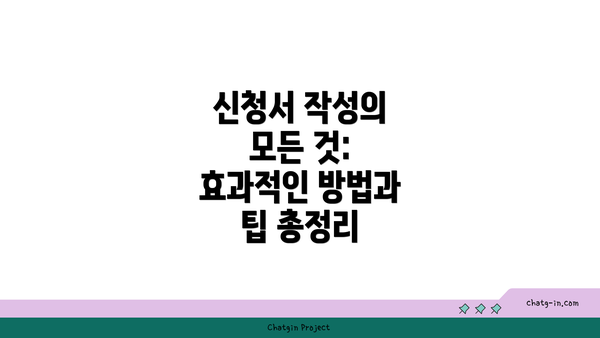 신청서 작성의 모든 것: 효과적인 방법과 팁 총정리

chatg-in.com

Chatgin Project